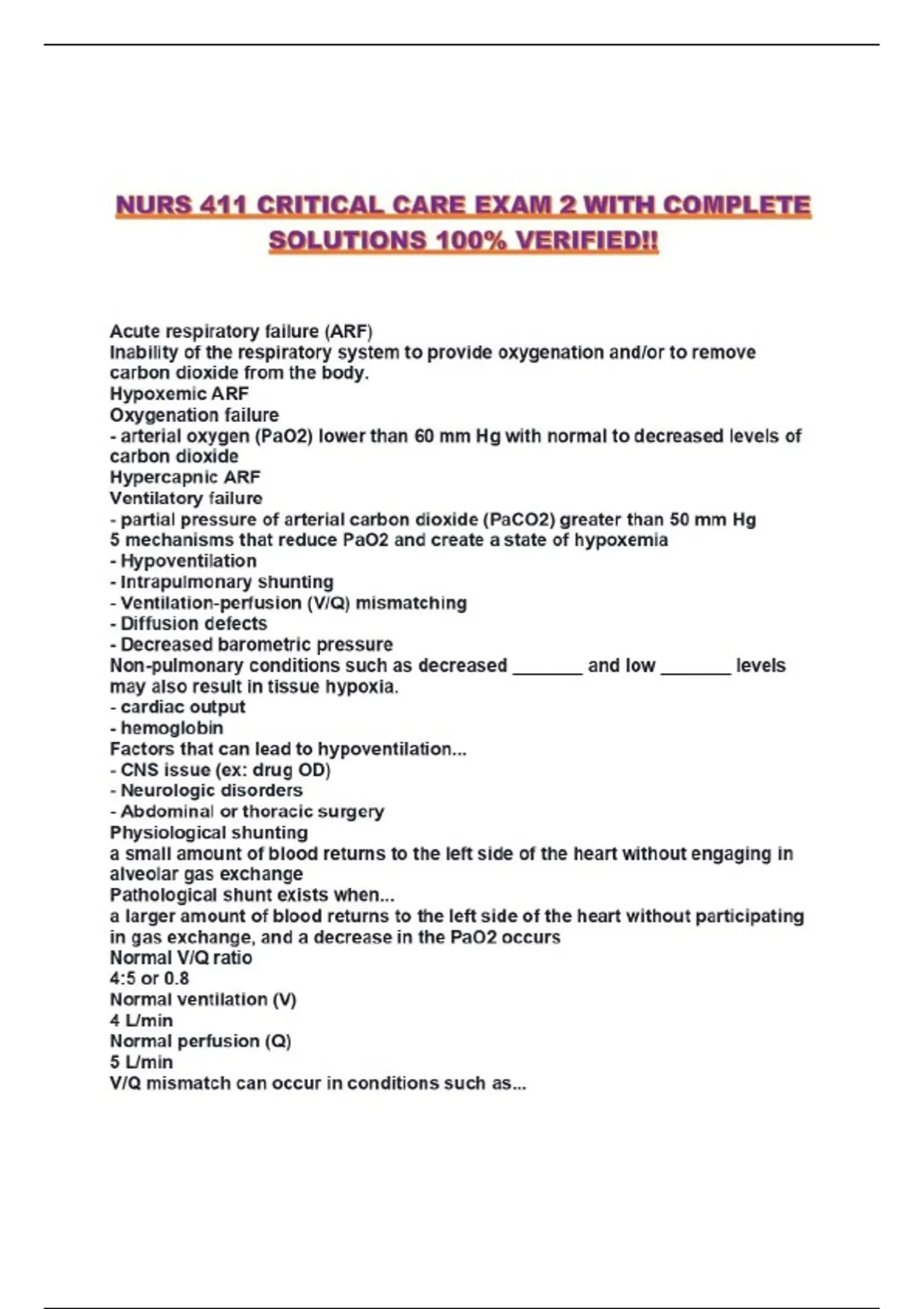 NURS 411 CRITICAL CARE EXAM 2 WITH COMPLETE SOLUTIONS 100% VERIFIED!!

Acute respiratory failure (ARF)
Inability of the respiratory system to provide oxygenation and/or to remove carbon dioxide from the body.
Hypoxemic ARF
Oxygenation failure
- arterial oxygen (PaO2) lower than 60 mm Hg with normal to decreased levels of carbon dioxide
Hypercapnic ARF
Ventilatory failure
- partial pressure of arterial carbon dioxide (PaCO2) greater than 50 mm Hg
5 mechanisms that reduce PaO2 and create a state of hypoxemia
- Hypoventilation
- Intrapulmonary shunting
- Ventilation-perfusion (V/Q) mismatching
- Diffusion defects
- Decreased barometric pressure
Non-pulmonary conditions such as decreased _______ and low _______ levels may also result in tissue hypoxia.
- cardiac output
- hemoglobin
Factors that can lead to hypoventilation...
- CNS issue (ex: drug OD)
- Neurologic disorders
- Abdominal or thoracic surgery
Physiological shunting
a small amount of blood returns to the left side of the heart without engaging in alveolar gas exchange
Pathological shunt exists when...
a larger amount of blood returns to the left side of the heart without participating in gas exchange, and a decrease in the PaO2 occurs
Normal V/Q ratio
4:5 or 0.8
Normal ventilation (V)
4 L/min
Normal perfusion (Q)
5 L/min
V/Q mismatch can occur in conditions such as...